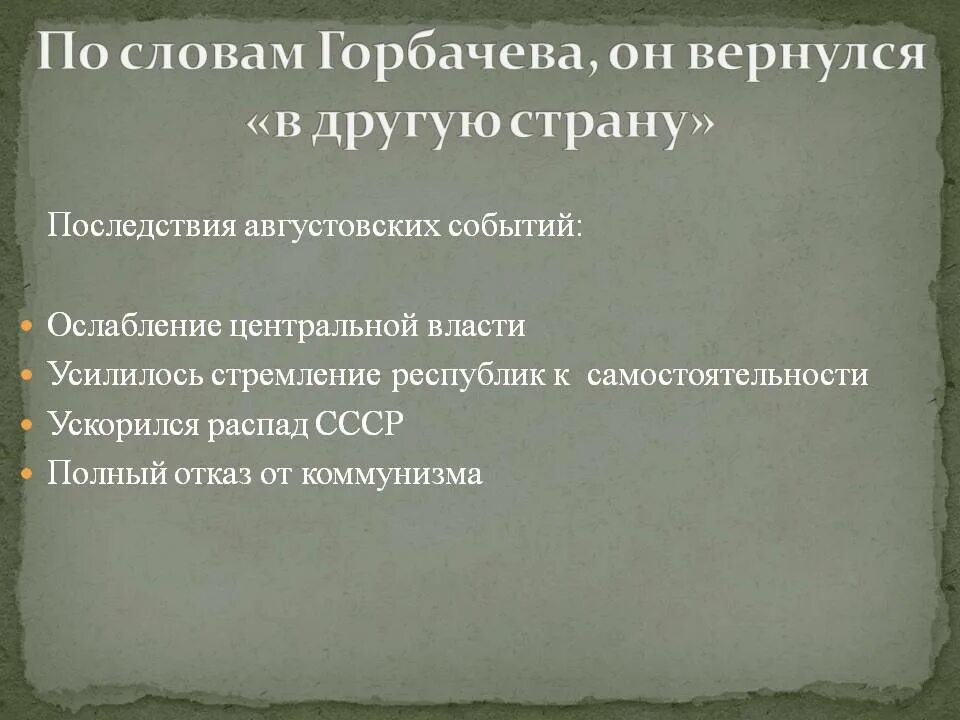 По словам Горбачева, он вернулся «в другую страну»

Последствия августовских событий:

- Ослабление центральной власти
- Усилилось стремление республик к самостоятельности
- Ускорился распад СССР
- Полный отказ от коммунизма